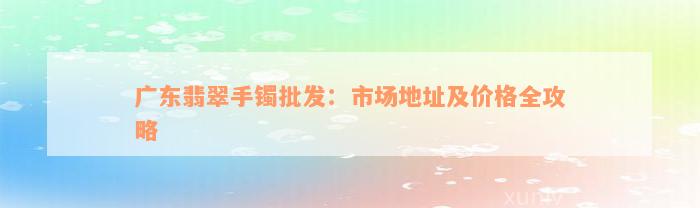 广东翡翠手镯批发：市场地址及价格全攻略

xuniv